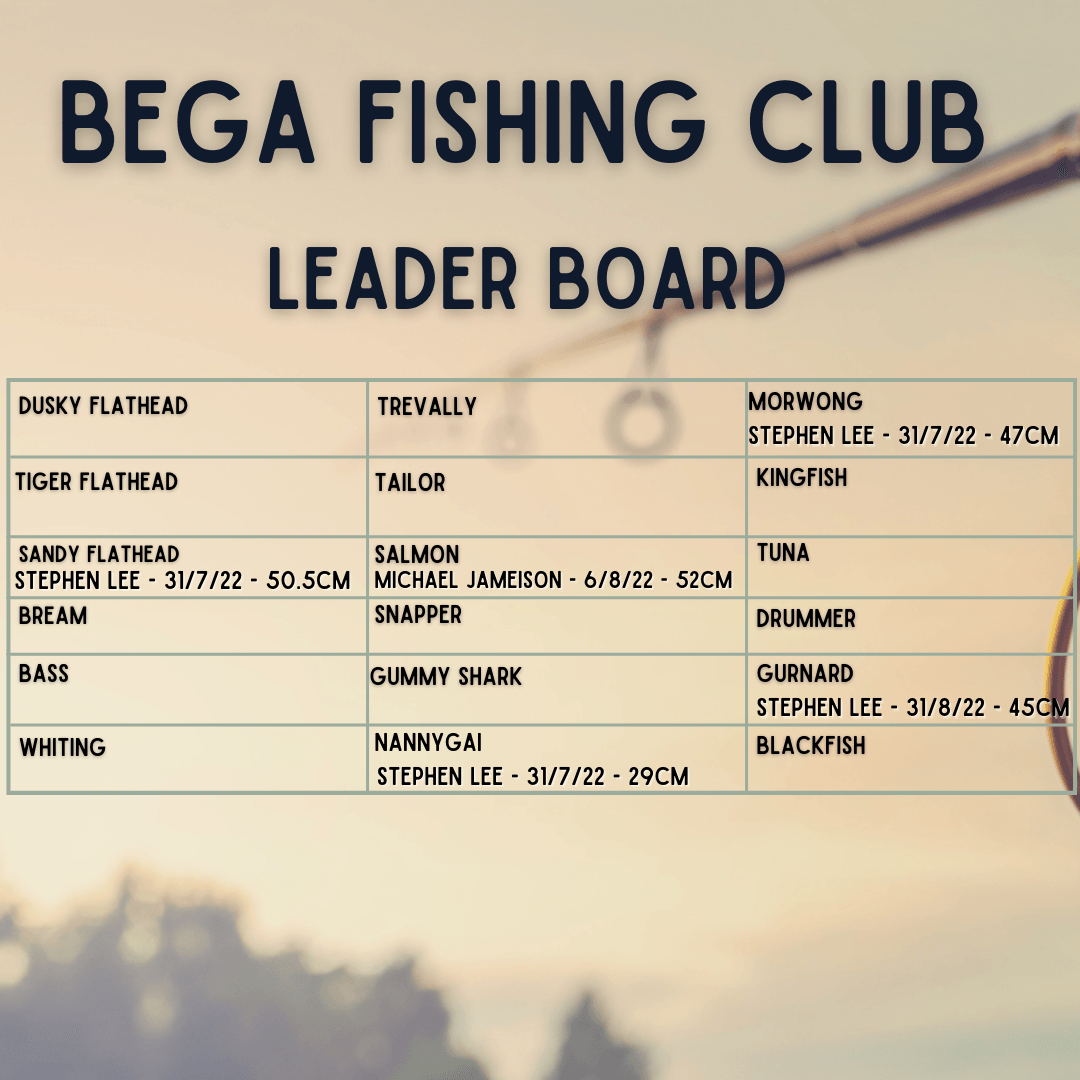 BEGA FISHING CLUB

LEADER BOARD

| DUSKY FLATHEAD | TREVALLY | MORWONG STEPHEN LEE - 31/7/22 - 47CM |
|---|---|---|
| TIGER FLATHEAD | TAILOR | KINGFISH |
| SANDY FLATHEAD STEPHEN LEE - 31/7/22 - 50.5CM | SALMON MICHAEL JAMEISON - 6/8/22 - 52CM | TUNA |
| BREAM | SNAPPER | DRUMMER |
| BASS | GUMMY SHARK | GURNARD STEPHEN LEE - 31/8/22 - 45CM |
| WHITING | NANNYGAI STEPHEN LEE - 31/7/22 - 29CM | BLACKFISH |